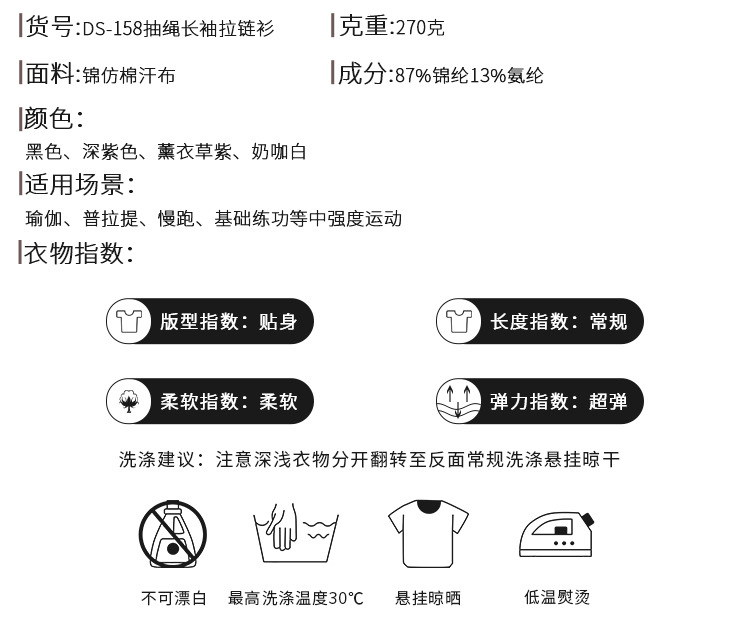 货号:DS-158抽绳长袖拉链衫

克重:270克

面料:锦仿棉汗布

成分:87%锦纶13%氨纶

颜色:
黑色、深紫色、薰衣草紫、奶咖白

适用场景:
瑜伽、普拉提、慢跑、基础练功等中强度运动

衣物指数:

版型指数:贴身

长度指数:常规

柔软指数:柔软

弹力指数:超弹

洗涤建议:注意深浅衣物分开翻转至反面常规洗涤悬挂晾干

不可漂白

最高洗涤温度30°C

悬挂晾晒

低温熨烫